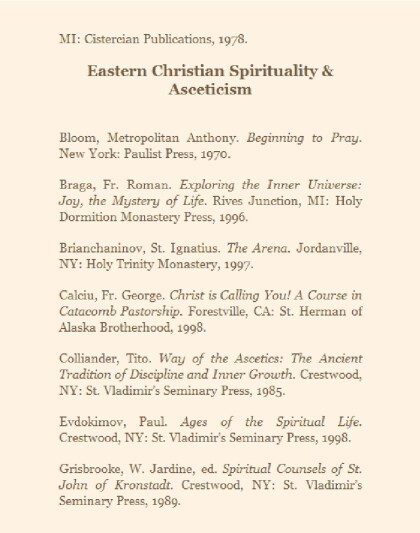 MI: Cistercian Publications, 1978.

Eastern Christian Spirituality & Asceticism

Bloom, Metropolitan Anthony. Beginning to Pray. New York: Paulist Press, 1970.

Braga, Fr. Roman. Exploring the Inner Universe: Joy, the Mystery of Life. Rives Junction, MI: Holy Dormition Monastery Press, 1996.

Brianchaninov, St. Ignatius. The Arena. Jordanville, NY: Holy Trinity Monastery, 1997.

Calciu, Fr. George. Christ is Calling You! A Course in Catacomb Pastorship. Forestville, CA: St. Herman of Alaska Brotherhood, 1998.

Colliander, Tito. Way of the Ascetics: The Ancient Tradition of Discipline and Inner Growth. Crestwood, NY: St. Vladimir's Seminary Press, 1985.

Evdokimov, Paul. Ages of the Spiritual Life. Crestwood, NY: St. Vladimir's Seminary Press, 1998.

Grisbrooke, W. Jardine, ed. Spiritual Counsels of St. John of Kronstadt. Crestwood, NY: St. Vladimir's Seminary Press, 1989.